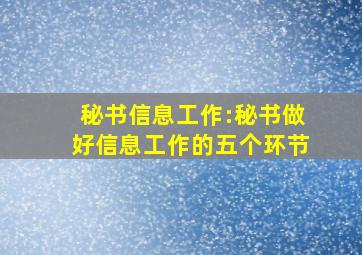 秘书信息工作:秘书做好信息工作的五个环节